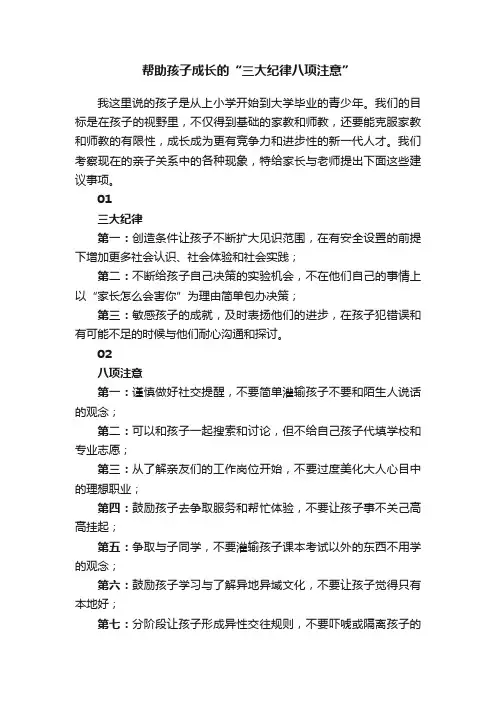 帮助孩子成长的“三大纪律八项注意”

我这里说的孩子是从上小学开始到大学毕业的青少年。我们的目标是在孩子的视野里，不仅得到基础的家教和师教，还要能克服家教和师教的有限性，成长成为更有竞争力和进步性的新一代人才。我们考察现在的亲子关系中的各种现象，特给家长与老师提出下面这些建议事项。

01

三大纪律

第一：创造条件让孩子不断扩大见识范围，在有安全设置的前提下增加更多社会认识、社会体验和社会实践；

第二：不断给孩子自己决策的实验机会，不在他们自己的事情上以“家长怎么会害你”为理由简单包办决策；

第三：敏感孩子的成就，及时表扬他们的进步，在孩子犯错误和有可能不足的时候与他们耐心沟通和探讨。

02

八项注意

第一：谨慎做好社交提醒，不要简单灌输孩子不要和陌生人说话的观念；

第二：可以和孩子一起搜索和讨论，但不给自己孩子代填学校和专业志愿；

第三：从了解亲友们的工作岗位开始，不要过度美化大人心目中的理想职业；

第四：鼓励孩子去争取服务和帮忙体验，不要让孩子事不关己高高挂起；

第五：争取与子同学，不要灌输孩子课本考试以外的东西不用学的观念；

第六：鼓励孩子学习与了解异地异域文化，不要让孩子觉得只有本地好；

第七：分阶段让孩子形成异性交往规则，不要吓唬或隔离孩子的